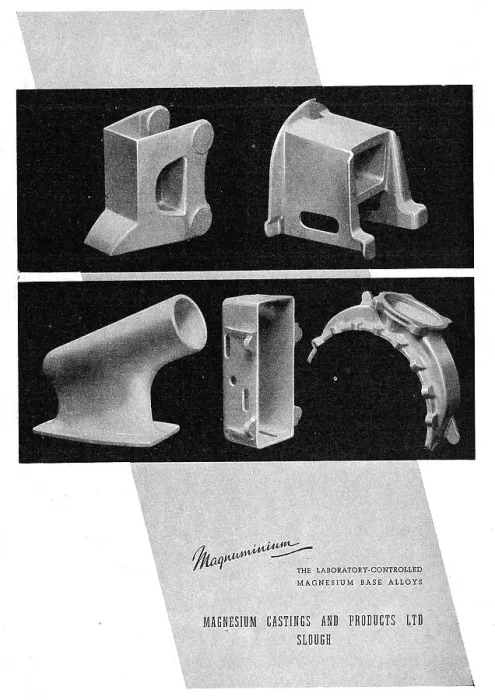 Magnuminium

THE LABORATORY-CONTROLLED
MAGNESIUM BASE ALLOYS

MAGNESIUM CASTINGS AND PRODUCTS LTD
SLOUGH